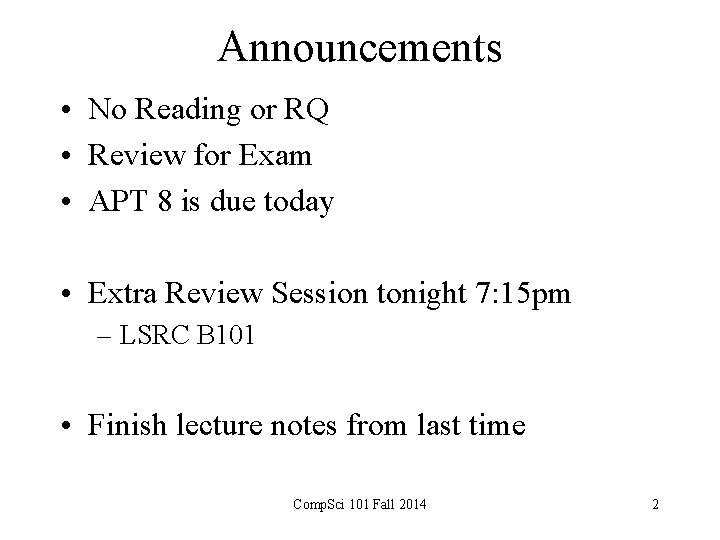 Announcements

• No Reading or RQ
• Review for Exam
• APT 8 is due today

• Extra Review Session tonight 7:15pm
– LSRC B101

• Finish lecture notes from last time

CompSci 101 Fall 2014

2